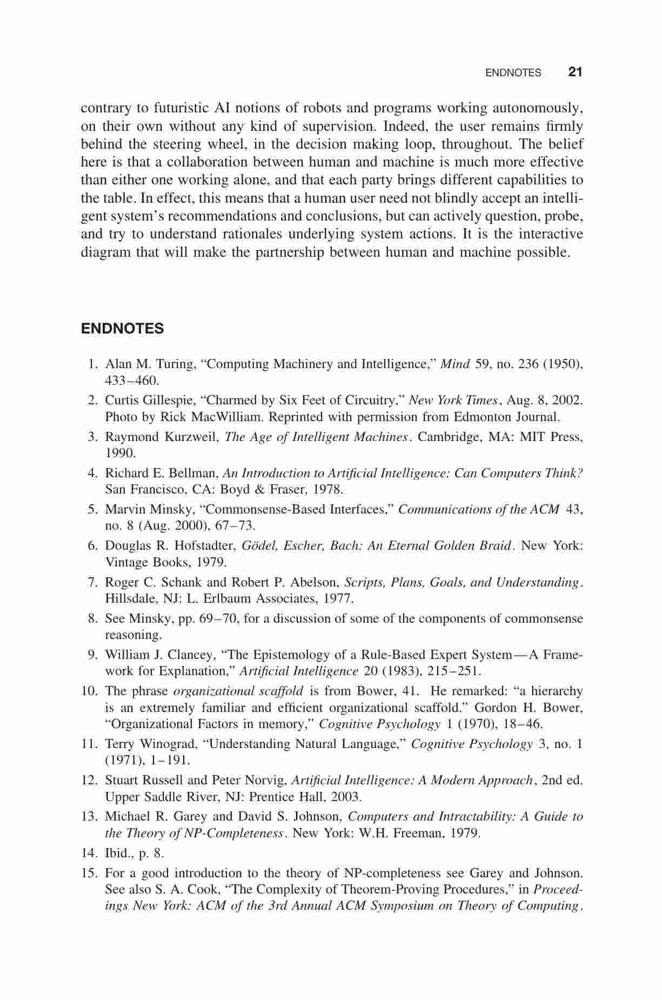 ENDNOTES 21

contrary to futuristic AI notions of robots and programs working autonomously, on their own without any kind of supervision. Indeed, the user remains firmly behind the steering wheel, in the decision making loop, throughout. The belief here is that a collaboration between human and machine is much more effective than either one working alone, and that each party brings different capabilities to the table. In effect, this means that a human user need not blindly accept an intelligent system's recommendations and conclusions, but can actively question, probe, and try to understand rationales underlying system actions. It is the interactive diagram that will make the partnership between human and machine possible.

ENDNOTES

1. Alan M. Turing, "Computing Machinery and Intelligence," Mind 59, no. 236 (1950), 433–460.
2. Curtis Gillespie, "Charmed by Six Feet of Circuitry," New York Times, Aug. 8, 2002. Photo by Rick MacWilliam. Reprinted with permission from Edmonton Journal.
3. Raymond Kurzweil, The Age of Intelligent Machines. Cambridge, MA: MIT Press, 1990.
4. Richard E. Bellman, An Introduction to Artificial Intelligence: Can Computers Think? San Francisco, CA: Boyd & Fraser, 1978.
5. Marvin Minsky, "Commonsense-Based Interfaces," Communications of the ACM 43, no. 8 (Aug. 2000), 67–73.
6. Douglas R. Hofstadter, Gödel, Escher, Bach: An Eternal Golden Braid. New York: Vintage Books, 1979.
7. Roger C. Schank and Robert P. Abelson, Scripts, Plans, Goals, and Understanding. Hillsdale, NJ: L. Erlbaum Associates, 1977.
8. See Minsky, pp. 69–70, for a discussion of some of the components of commonsense reasoning.
9. William J. Clancey, "The Epistemology of a Rule-Based Expert System—A Framework for Explanation," Artificial Intelligence 20 (1983), 215–251.
10. The phrase organizational scaffold is from Bower, 41. He remarked: "a hierarchy is an extremely familiar and efficient organizational scaffold." Gordon H. Bower, "Organizational Factors in memory," Cognitive Psychology 1 (1970), 18–46.
11. Terry Winograd, "Understanding Natural Language," Cognitive Psychology 3, no. 1 (1971), 1–191.
12. Stuart Russell and Peter Norvig, Artificial Intelligence: A Modern Approach, 2nd ed. Upper Saddle River, NJ: Prentice Hall, 2003.
13. Michael R. Garey and David S. Johnson, Computers and Intractability: A Guide to the Theory of NP-Completeness. New York: W.H. Freeman, 1979.
14. Ibid., p. 8.
15. For a good introduction to the theory of NP-completeness see Garey and Johnson. See also S. A. Cook, "The Complexity of Theorem-Proving Procedures," in Proceedings New York: ACM of the 3rd Annual ACM Symposium on Theory of Computing.